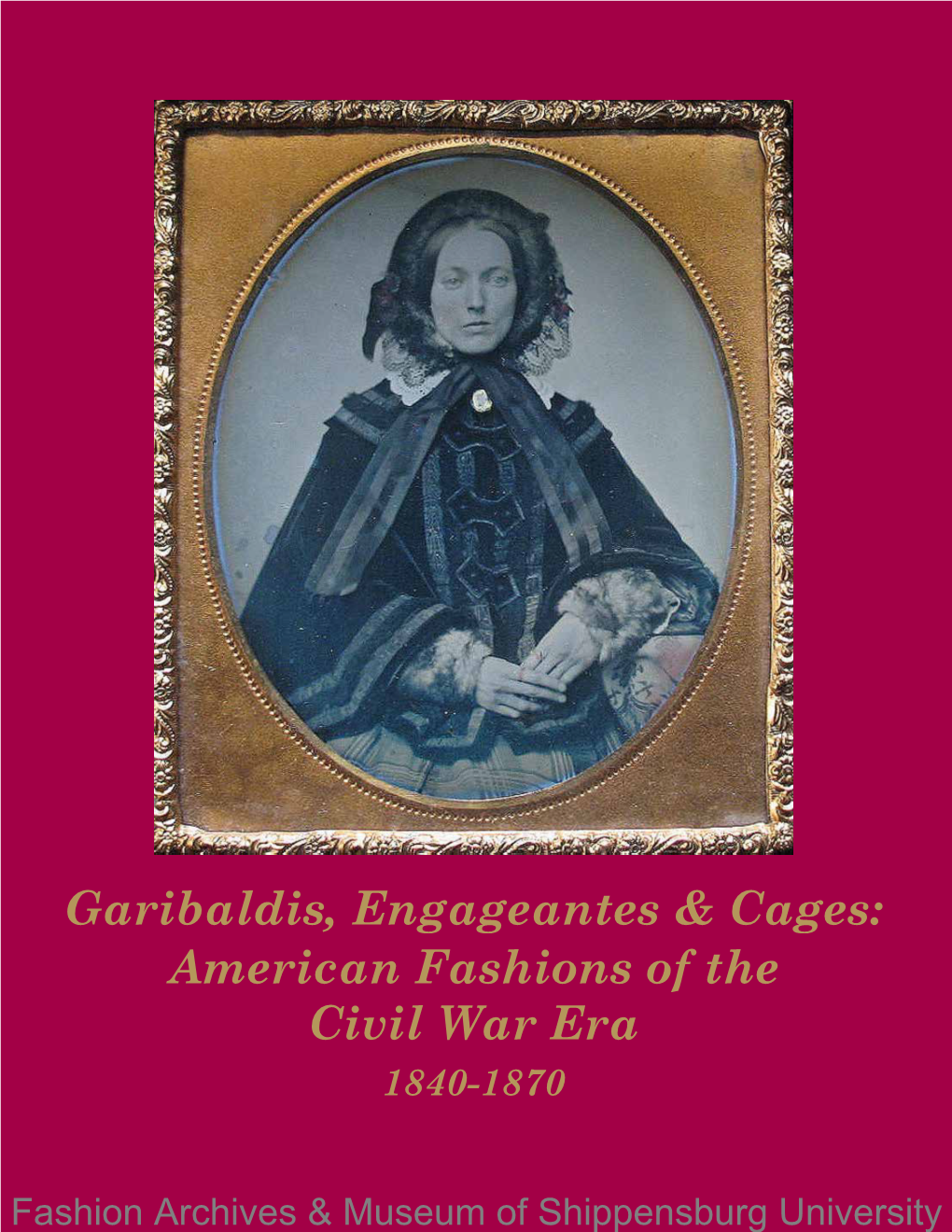 Garibaldis, Engageantes & Cages: American Fashions of the Civil War Era

1840-1870

Fashion Archives & Museum of Shippensburg University